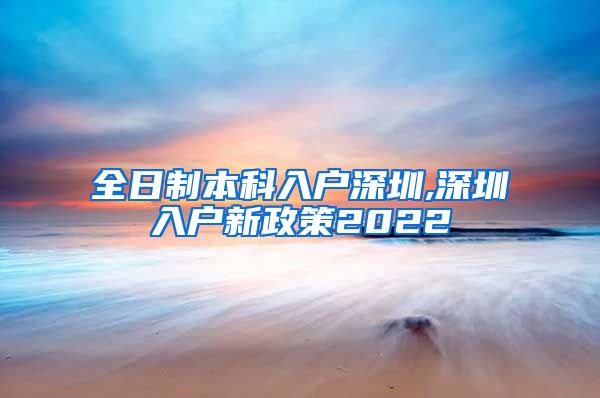 全日制本科入户深圳,深圳入户新政策2022